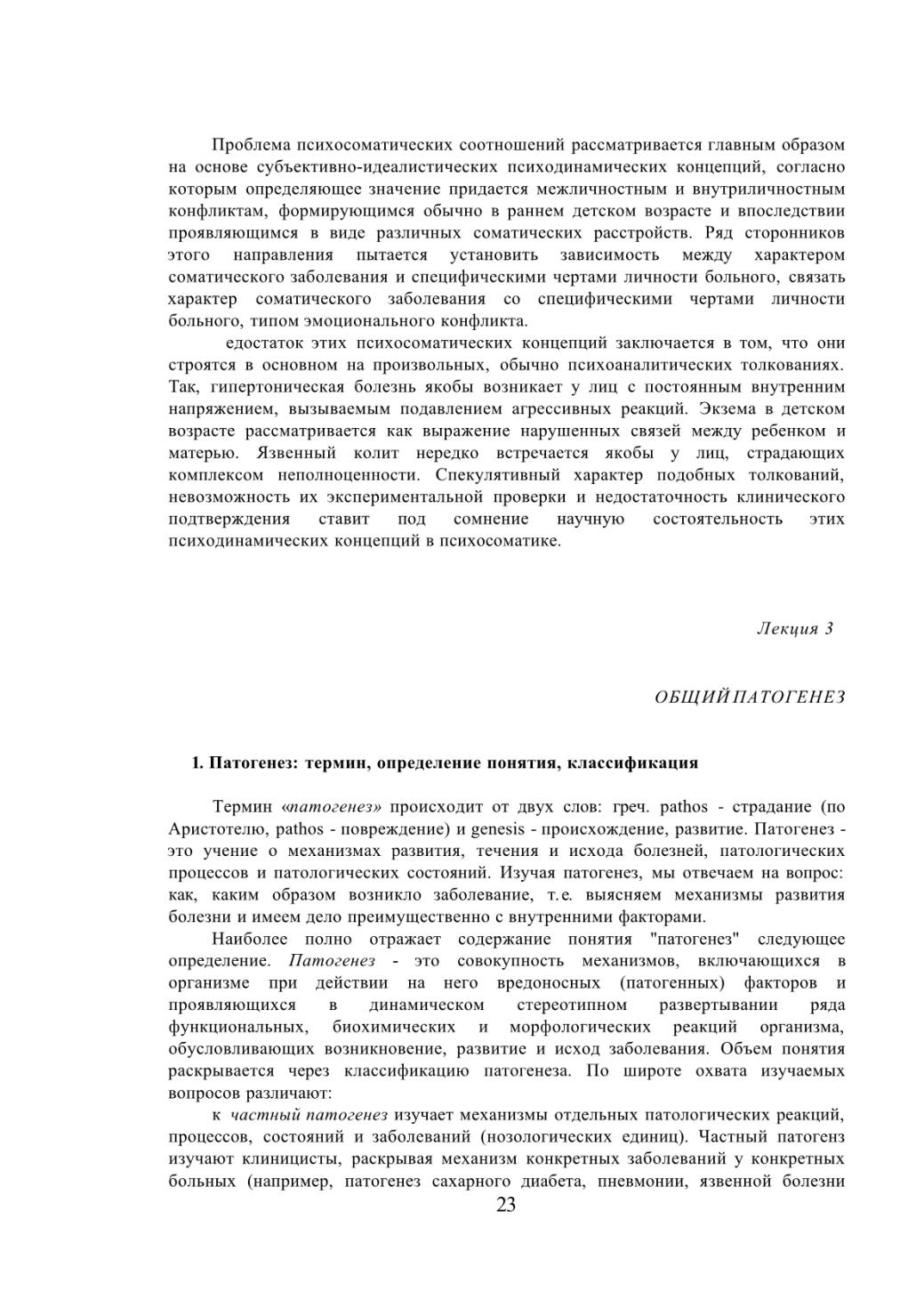 Проблема психосоматических соотношений рассматривается главным образом на основе субъективно-идеалистических психодинамических концепций, согласно которым определяющее значение придается межличностным и внутриличностным конфликтам, формирующимся обычно в раннем детском возрасте и впоследствии проявляющимся в виде различных соматических расстройств. Ряд сторонников этого направления пытается установить зависимость между характером соматического заболевания и специфическими чертами личности больного, связать характер соматического заболевания со специфическими чертами личности больного, типом эмоционального конфликта.

едостаток этих психосоматических концепций заключается в том, что они строятся в основном на произвольных, обычно психоаналитических толкованиях. Так, гипертоническая болезнь якобы возникает у лиц с постоянным внутренним напряжением, вызываемым подавлением агрессивных реакций. Экзема в детском возрасте рассматривается как выражение нарушенных связей между ребенком и матерью. Язвенный колит нередко встречается якобы у лиц, страдающих комплексом неполноценности. Спекулятивный характер подобных толкований, невозможность их экспериментальной проверки и недостаточность клинического подтверждения ставит под сомнение научную состоятельность этих психодинамических концепций в психосоматике.

Лекция 3

ОБЩИЙ ПАТОГЕНЕЗ

1. Патогенез: термин, определение понятия, классификация

Термин «патогенез» происходит от двух слов: греч. pathos - страдание (по Аристотелю, pathos - повреждение) и genesis - происхождение, развитие. Патогенез - это учение о механизмах развития, течения и исхода болезней, патологических процессов и патологических состояний. Изучая патогенез, мы отвечаем на вопрос: как, каким образом возникло заболевание, т.е. выясняем механизмы развития болезни и имеем дело преимущественно с внутренними факторами.

Наиболее полно отражает содержание понятия "патогенез" следующее определение. Патогенез - это совокупность механизмов, включающихся в организме при действии на него вредоносных (патогенных) факторов и проявляющихся в динамическом стереотипном развертывании ряда функциональных, биохимических и морфологических реакций организма, обусловливающих возникновение, развитие и исход заболевания. Объем понятия раскрывается через классификацию патогенеза. По широте охвата изучаемых вопросов различают:

к частный патогенез изучает механизмы отдельных патологических реакций, процессов, состояний и заболеваний (нозологических единиц). Частный патогенз изучают клиницисты, раскрывая механизм конкретных заболеваний у конкретных больных (например, патогенез сахарного диабета, пневмонии, язвенной болезни

23